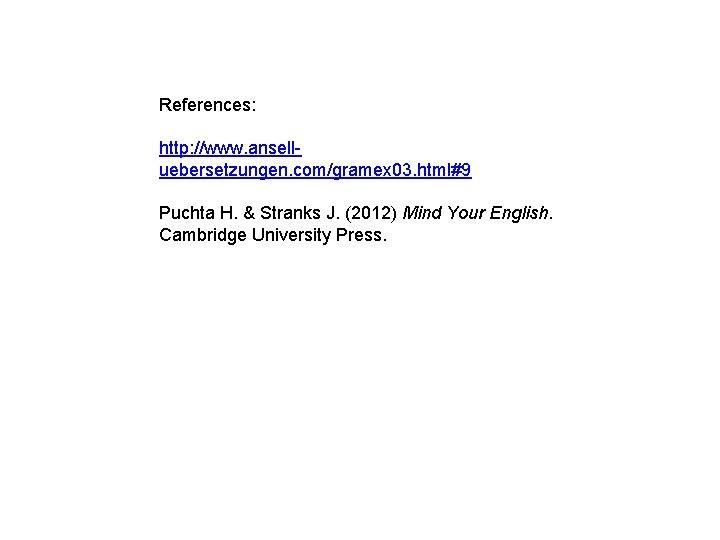 References:

http://www.ansell-uebersetzungen.com/gramex03.html#9

Puchta H. & Stranks J. (2012) Mind Your English. Cambridge University Press.